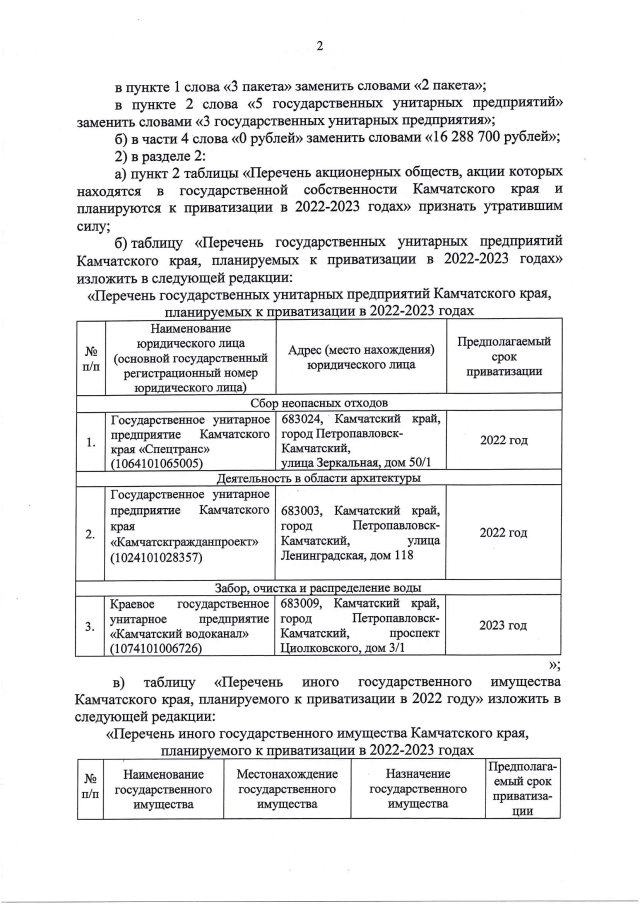 2

в пункте 1 слова «3 пакета» заменить словами «2 пакета»;

в пункте 2 слова «5 государственных унитарных предприятий» заменить словами «3 государственных унитарных предприятия»;

б) в части 4 слова «0 рублей» заменить словами «16 288 700 рублей»;

2) в разделе 2:

а) пункт 2 таблицы «Перечень акционерных обществ, акции которых находятся в государственной собственности Камчатского края и планируются к приватизации в 2022-2023 годах» признать утратившим силу;

б) таблицу «Перечень государственных унитарных предприятий Камчатского края, планируемых к приватизации в 2022-2023 годах» изложить в следующей редакции:

«Перечень государственных унитарных предприятий Камчатского края, планируемых к приватизации в 2022-2023 годах

| № п/п | Наименование юридического лица (основной государственный регистрационный номер юридического лица) | Адрес (место нахождения) юридического лица | Предполагаемый срок приватизации |
|---|---|---|---|
| Сбор неопасных отходов | | | |
| 1. | Государственное унитарное предприятие Камчатского края «Спецтранс» (1064101065005) | 683024, Камчатский край, город Петропавловск-Камчатский, улица Зеркальная, дом 50/1 | 2022 год |
| Деятельность в области архитектуры | | | |
| 2. | Государственное унитарное предприятие Камчатского края «Камчатскгражданпроект» (1024101028357) | 683003, Камчатский край, город Петропавловск-Камчатский, улица Ленинградская, дом 118 | 2022 год |
| Забор, очистка и распределение воды | | | |
| 3. | Краевое государственное унитарное предприятие «Камчатский водоканал» (1074101006726) | 683009, Камчатский край, город Петропавловск-Камчатский, проспект Циолковского, дом 3/1 | 2023 год |

»;

в) таблицу «Перечень иного государственного имущества Камчатского края, планируемого к приватизации в 2022 году» изложить в следующей редакции:

«Перечень иного государственного имущества Камчатского края, планируемого к приватизации в 2022-2023 годах

| № п/п | Наименование государственного имущества | Местонахождение государственного имущества | Назначение государственного имущества | Предполагаемый срок приватизации |
|---|---|---|---|---|